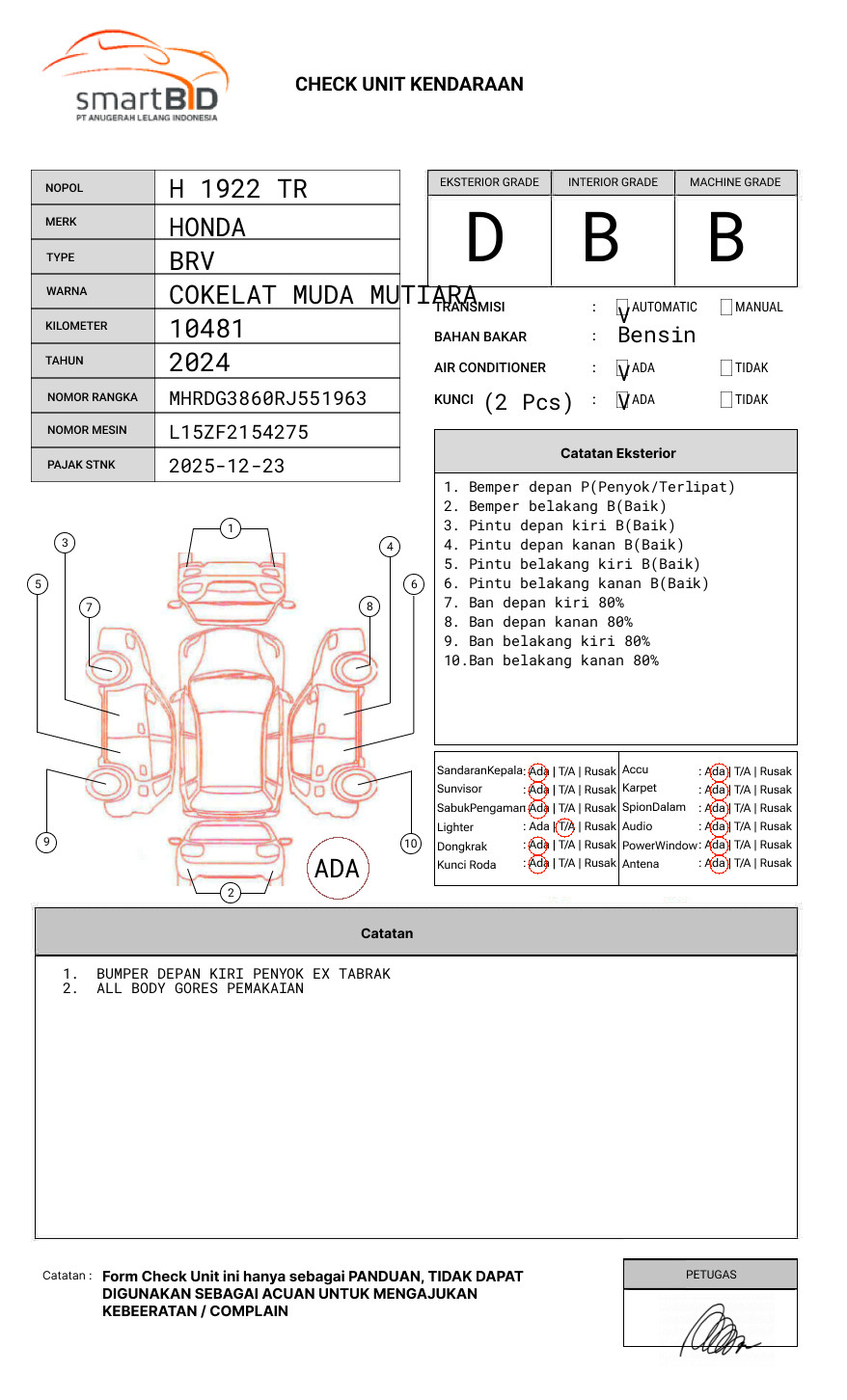 smartBID
PT ANUGERAH LELANG INDONESIA

CHECK UNIT KENDARAAN

NOPOL H 1922 TR
MERK HONDA
TYPE BRV
WARNA COKELAT MUDA MUTIARA
KILOMETER 10481
TAHUN 2024
NOMOR RANGKA MHRDG3860RJ551963
NOMOR MESIN L15ZF2154275
PAJAK STNK 2025-12-23

| EKSTERIOR GRADE | INTERIOR GRADE | MACHINE GRADE |
|---|---|---|
| D | B | B |

TRANSMISI : ☑ AUTOMATIC ☐ MANUAL
BAHAN BAKAR : Bensin
AIR CONDITIONER : ☑ ADA ☐ TIDAK
KUNCI (2 Pcs) : ☑ ADA ☐ TIDAK

Catatan Eksterior

1. Bemper depan P(Penyok/Terlipat)
2. Bemper belakang B(Baik)
3. Pintu depan kiri B(Baik)
4. Pintu depan kanan B(Baik)
5. Pintu belakang kiri B(Baik)
6. Pintu belakang kanan B(Baik)
7. Ban depan kiri 80%
8. Ban depan kanan 80%
9. Ban belakang kiri 80%
10.Ban belakang kanan 80%

1
2
3
4
5
6
7
8
9
10
ADA

SandaranKepala : Ada | T/A | Rusak
Sunvisor : Ada | T/A | Rusak
SabukPengaman : Ada | T/A | Rusak
Lighter : Ada | T/A | Rusak
Dongkrak : Ada | T/A | Rusak
Kunci Roda : Ada | T/A | Rusak
Accu : Ada | T/A | Rusak
Karpet : Ada | T/A | Rusak
SpionDalam : Ada | T/A | Rusak
Audio : Ada | T/A | Rusak
PowerWindow : Ada | T/A | Rusak
Antena : Ada | T/A | Rusak

Catatan

1. BUMPER DEPAN KIRI PENYOK EX TABRAK
2. ALL BODY GORES PEMAKAIAN

Catatan : Form Check Unit ini hanya sebagai PANDUAN, TIDAK DAPAT DIGUNAKAN SEBAGAI ACUAN UNTUK MENGAJUKAN KEBEERATAN / COMPLAIN

PETUGAS